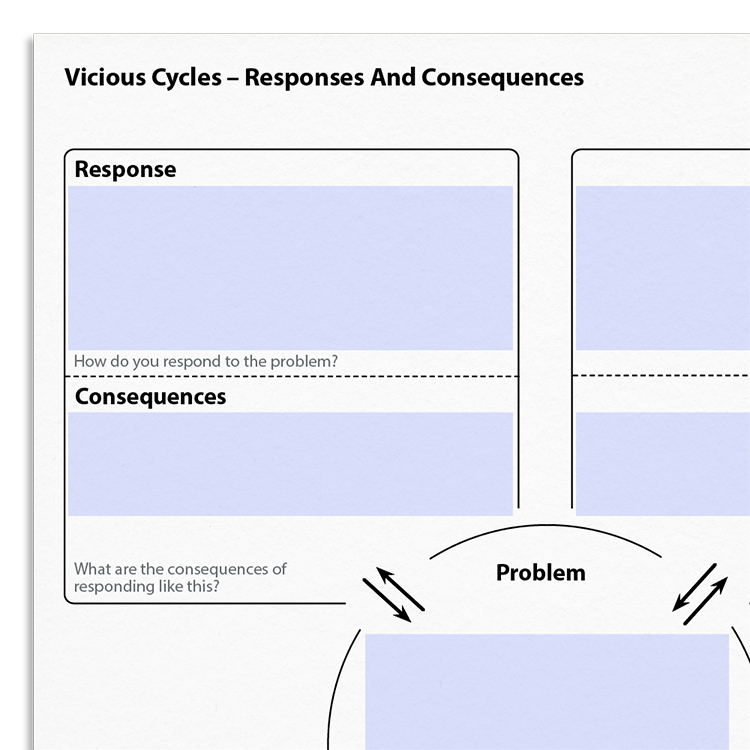 Vicious Cycles – Responses And Consequences

Response

How do you respond to the problem?

Consequences

What are the consequences of responding like this?

Problem